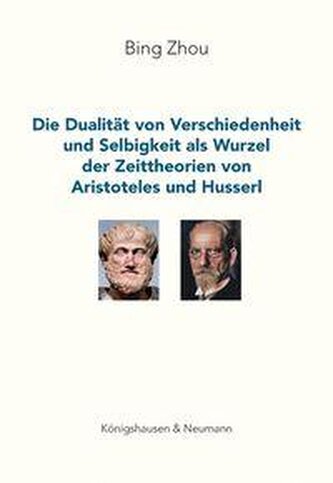 Bing Zhou

Die Dualität von Verschiedenheit und Selbigkeit als Wurzel der Zeittheorien von Aristoteles und Husserl

Königshausen & Neumann